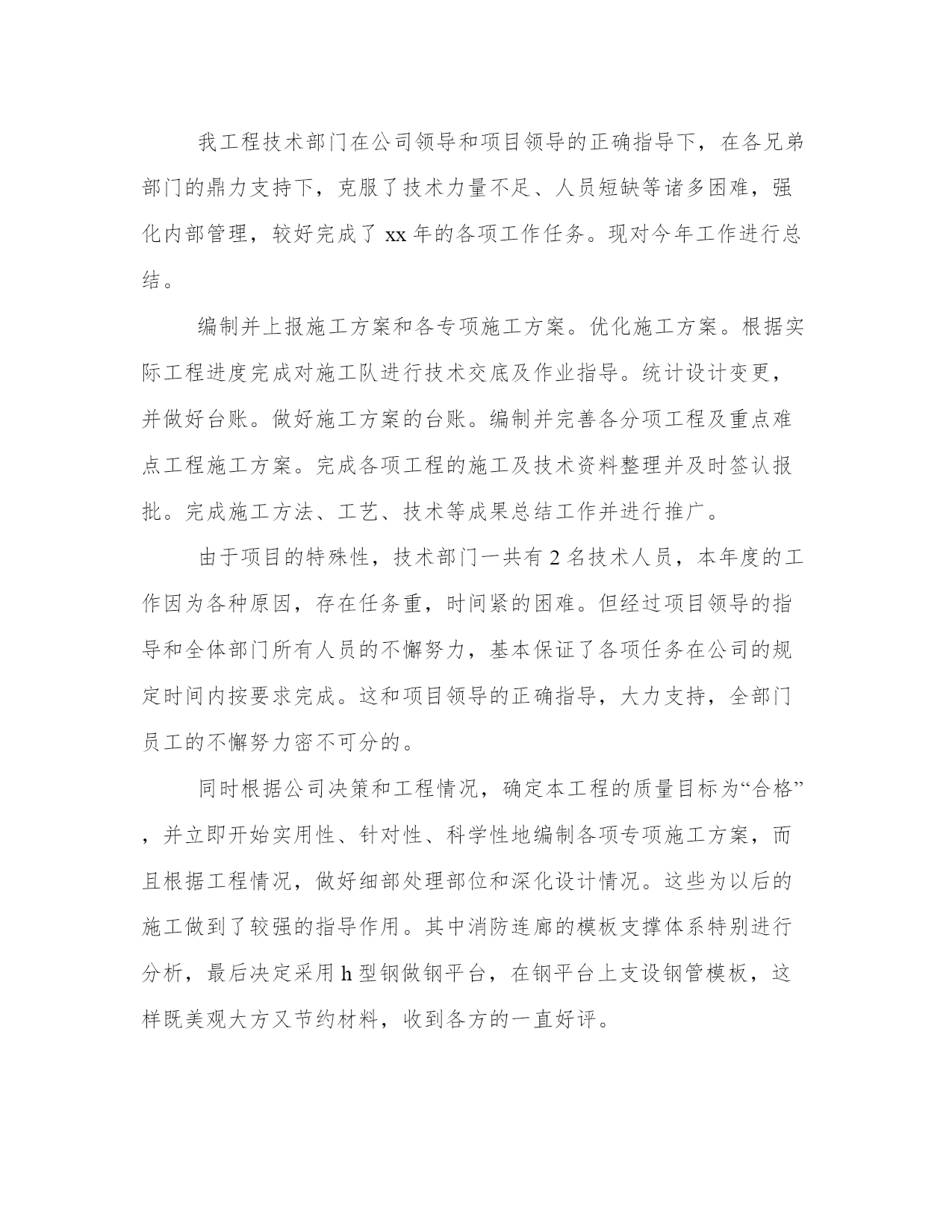 我工程技术部门在公司领导和项目领导的正确指导下，在各兄弟部门的鼎力支持下，克服了技术力量不足、人员短缺等诸多困难，强化内部管理，较好完成了 xx 年的各项工作任务。现对今年工作进行总结。

编制并上报施工方案和各专项施工方案。优化施工方案。根据实际工程进度完成对施工队进行技术交底及作业指导。统计设计变更，并做好台账。做好施工方案的台账。编制并完善各分项工程及重点难点工程施工方案。完成各项工程的施工及技术资料整理并及时签认报批。完成施工方法、工艺、技术等成果总结工作并进行推广。

由于项目的特殊性，技术部门一共有 2 名技术人员，本年度的工作因为各种原因，存在任务重，时间紧的困难。但经过项目领导的指导和全体部门所有人员的不懈努力，基本保证了各项任务在公司的规定时间内按要求完成。这和项目领导的正确指导，大力支持，全部门员工的不懈努力密不可分的。

同时根据公司决策和工程情况，确定本工程的质量目标为“合格”，并立即开始实用性、针对性、科学性地编制各项专项施工方案，而且根据工程情况，做好细部处理部位和深化设计情况。这些为以后的施工做到了较强的指导作用。其中消防连廊的模板支撑体系特别进行分析，最后决定采用 h 型钢做钢平台，在钢平台上支设钢管模板，这样既美观大方又节约材料，收到各方的一直好评。